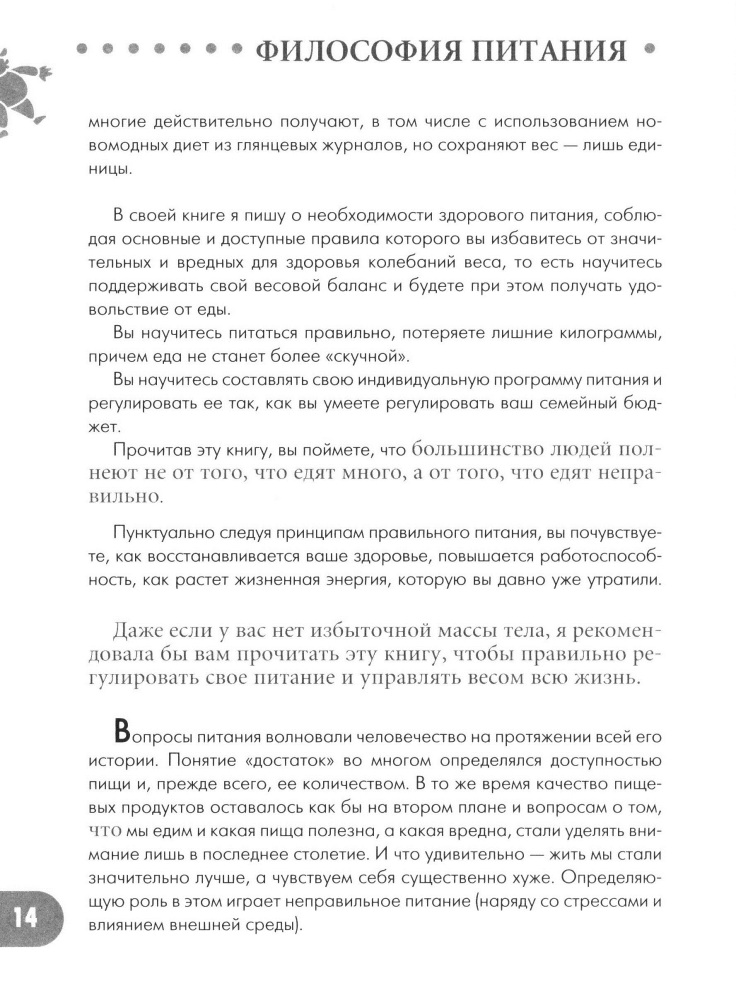 ФИЛОСОФИЯ ПИТАНИЯ

многие действительно получают, в том числе с использованием новомодных диет из глянцевых журналов, но сохраняют вес — лишь единицы.

В своей книге я пишу о необходимости здорового питания, соблюдая основные и доступные правила которого вы избавитесь от значительных и вредных для здоровья колебаний веса, то есть научитесь поддерживать свой весовой баланс и будете при этом получать удовольствие от еды.

Вы научитесь питаться правильно, потеряете лишние килограммы, причем еда не станет более «скучной».

Вы научитесь составлять свою индивидуальную программу питания и регулировать ее так, как вы умеете регулировать ваш семейный бюджет.

Прочитав эту книгу, вы поймете, что большинство людей полнеют не от того, что едят много, а от того, что едят неправильно.

Пунктуально следуя принципам правильного питания, вы почувствуете, как восстанавливается ваше здоровье, повышается работоспособность, как растет жизненная энергия, которую вы давно уже утратили.

Даже если у вас нет избыточной массы тела, я рекомендовала бы вам прочитать эту книгу, чтобы правильно регулировать свое питание и управлять весом всю жизнь.

Вопросы питания волновали человечество на протяжении всей его истории. Понятие «достаток» во многом определялся доступностью пищи и, прежде всего, ее количеством. В то же время качество пищевых продуктов оставалось как бы на втором плане и вопросам о том, что мы едим и какая пища полезна, а какая вредна, стали уделять внимание лишь в последнее столетие. И что удивительно — жить мы стали значительно лучше, а чувствуем себя существенно хуже. Определяющую роль в этом играет неправильное питание (наряду со стрессами и влиянием внешней среды).

14